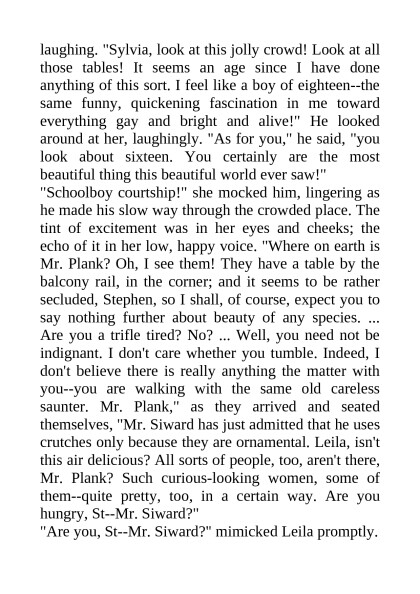 laughing. "Sylvia, look at this jolly crowd! Look at all those tables! It seems an age since I have done anything of this sort. I feel like a boy of eighteen--the same funny, quickening fascination in me toward everything gay and bright and alive!" He looked around at her, laughingly. "As for you," he said, "you look about sixteen. You certainly are the most beautiful thing this beautiful world ever saw!"
"Schoolboy courtship!" she mocked him, lingering as he made his slow way through the crowded place. The tint of excitement was in her eyes and cheeks; the echo of it in her low, happy voice. "Where on earth is Mr. Plank? Oh, I see them! They have a table by the balcony rail, in the corner; and it seems to be rather secluded, Stephen, so I shall, of course, expect you to say nothing further about beauty of any species. ... Are you a trifle tired? No? ... Well, you need not be indignant. I don't care whether you tumble. Indeed, I don't believe there is really anything the matter with you--you are walking with the same old careless saunter. Mr. Plank," as they arrived and seated themselves, "Mr. Siward has just admitted that he uses crutches only because they are ornamental. Leila, isn't this air delicious? All sorts of people, too, aren't there, Mr. Plank? Such curious-looking women, some of them--quite pretty, too, in a certain way. Are you hungry, St--Mr. Siward?"
"Are you, St--Mr. Siward?" mimicked Leila promptly.